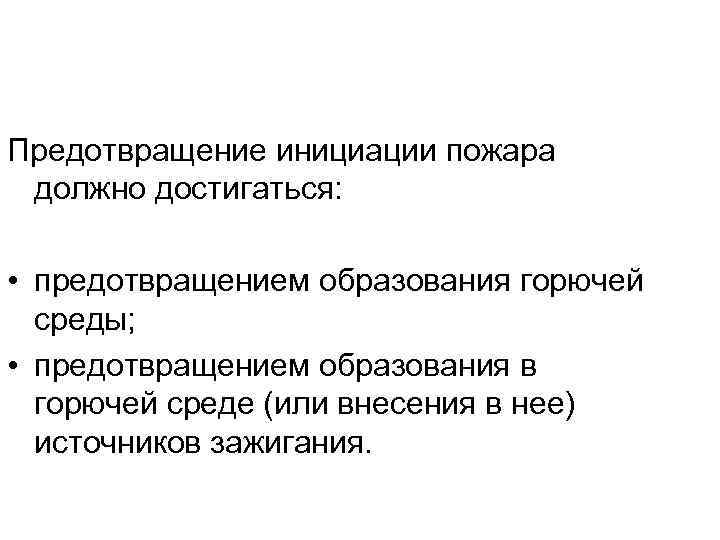 Предотвращение инициации пожара должно достигаться:

• предотвращением образования горючей среды;
• предотвращением образования в горючей среде (или внесения в нее) источников зажигания.